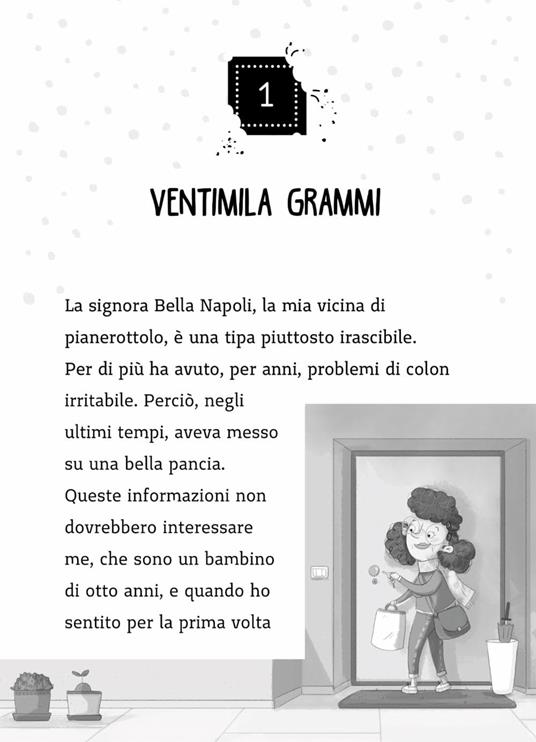 1

VENTIMILA GRAMMI

La signora Bella Napoli, la mia vicina di pianerottolo, è una tipa piuttosto irascibile. Per di più ha avuto, per anni, problemi di colon irritabile. Perciò, negli ultimi tempi, aveva messo su una bella pancia. Queste informazioni non dovrebbero interessare me, che sono un bambino di otto anni, e quando ho sentito per la prima volta